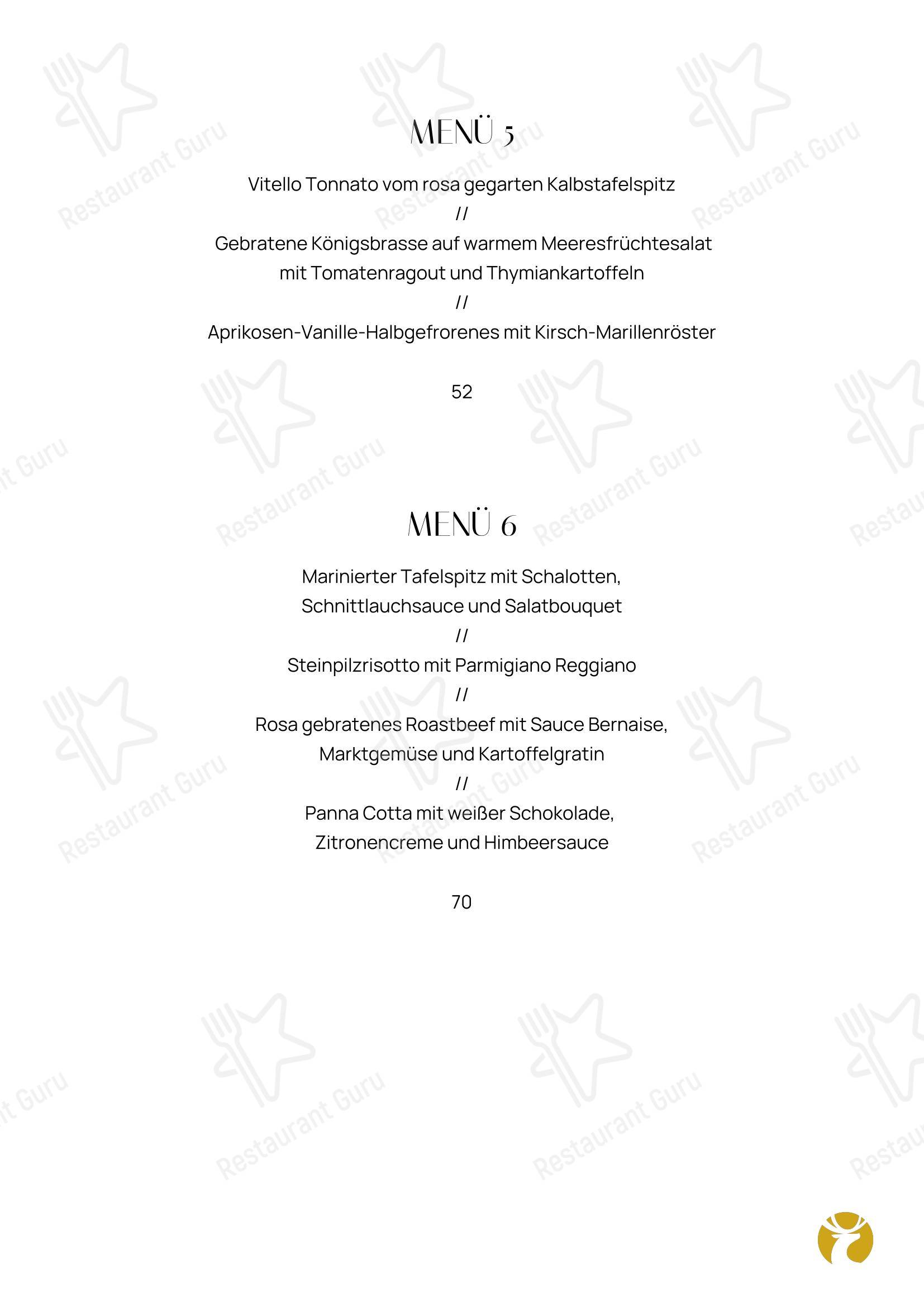 MENÜ 5

Vitello Tonnato vom rosa gegarten Kalbstafelspitz
//
Gebratene Königsbrasse auf warmem Meeresfrüchtesalat mit Tomatenragout und Thymiankartoffeln
//
Aprikosen-Vanille-Halbgefrorenes mit Kirsch-Marillenröster

52

MENÜ 6

Marinierter Tafelspitz mit Schalotten, Schnittlauchsauce und Salatbouquet
//
Steinpilzrisotto mit Parmigiano Reggiano
//
Rosa gebratenes Roastbeef mit Sauce Bernaise, Marktgemüse und Kartoffelgratin
//
Panna Cotta mit weißer Schokolade, Zitronencreme und Himbeersauce

70

Restaurant Guru